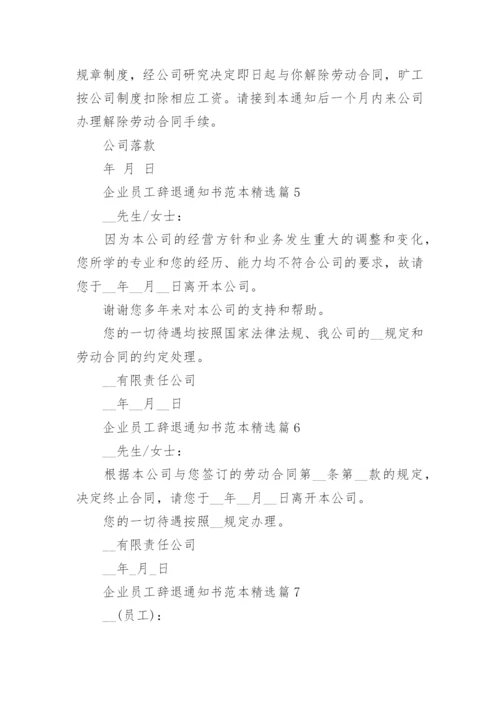 规章制度，经公司研究决定即日起与你解除劳动合同，旷工按公司制度扣除相应工资。请接到本通知后一个月内来公司办理解除劳动合同手续。

公司落款

年 月 日

企业员工辞退通知书范本精选篇5

__先生/女士：

因为本公司的经营方针和业务发生重大的调整和变化，您所学的专业和您的经历、能力均不符合公司的要求，故请您于__年__月__日离开本公司。

谢谢您多年来对本公司的支持和帮助。

您的一切待遇均按照国家法律法规、我公司的__规定和劳动合同的约定处理。

__有限责任公司

__年__月__日

企业员工辞退通知书范本精选篇6

__先生/女士：

根据本公司与您签订的劳动合同第__条第__款的规定，决定终止合同，请您于__年__月__日离开本公司。

您的一切待遇按照__规定办理。

__有限责任公司

__年_月_日

企业员工辞退通知书范本精选篇7

__(员工)：